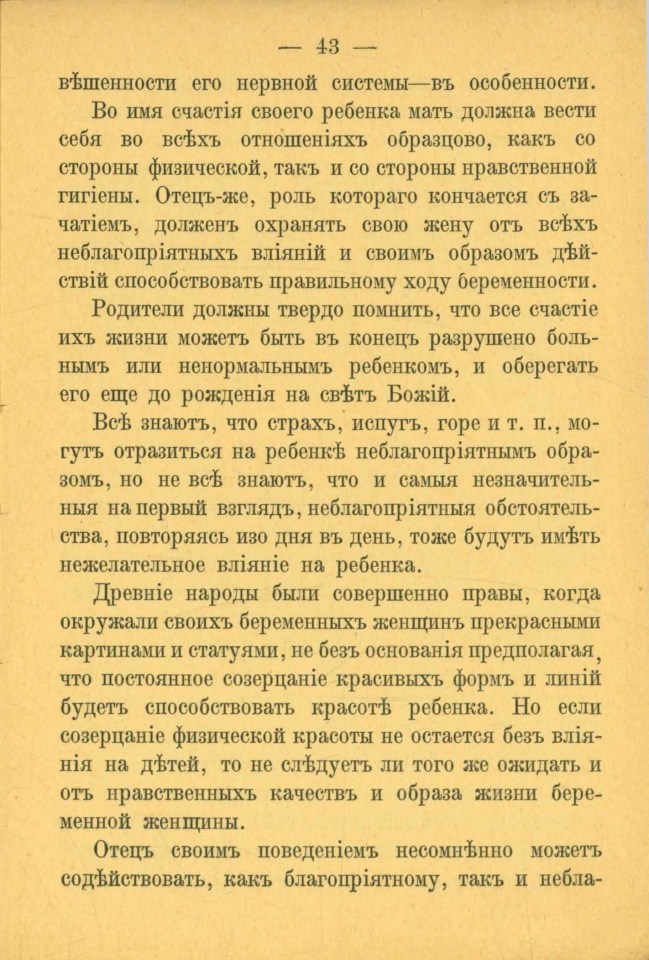 — 43 —

вѣшенности его нервной системы—въ особенности.

Во имя счастія своего ребенка мать должна вести себя во всѣхъ отношеніяхъ образцово, какъ со стороны физической, такъ и со стороны нравственной гигіены. Отецъ-же, роль котораго кончается съ зачатіемъ, долженъ охранять свою жену отъ всѣхъ неблагопріятныхъ вліяній и своимъ образомъ дѣйствій способствовать правильному ходу беременности.

Родители должны твердо помнить, что все счастіе ихъ жизни можетъ быть въ конецъ разрушено больнымъ или ненормальнымъ ребенкомъ, и оберегать его еще до рожденія на свѣтъ Божій.

Всѣ знаютъ, что страхъ, испугъ, горе и т. п., могутъ отразиться на ребенкѣ неблагопріятнымъ образомъ, но не всѣ знаютъ, что и самыя незначительныя на первый взглядъ, неблагопріятныя обстоятельства, повторяясь изо дня въ день, тоже будутъ имѣть нежелательное вліяніе на ребенка.

Древніе народы были совершенно правы, когда окружали своихъ беременныхъ женщинъ прекрасными картинами и статуями, не безъ основанія предполагая, что постоянное созерцаніе красивыхъ формъ и линій будетъ способствовать красотѣ ребенка. Но если созерцаніе физической красоты не остается безъ вліянія на дѣтей, то не слѣдуетъ ли того же ожидать и отъ нравственныхъ качествъ и образа жизни беременной женщины.

Отецъ своимъ поведеніемъ несомнѣнно можетъ содѣйствовать, какъ благопріятному, такъ и небла-